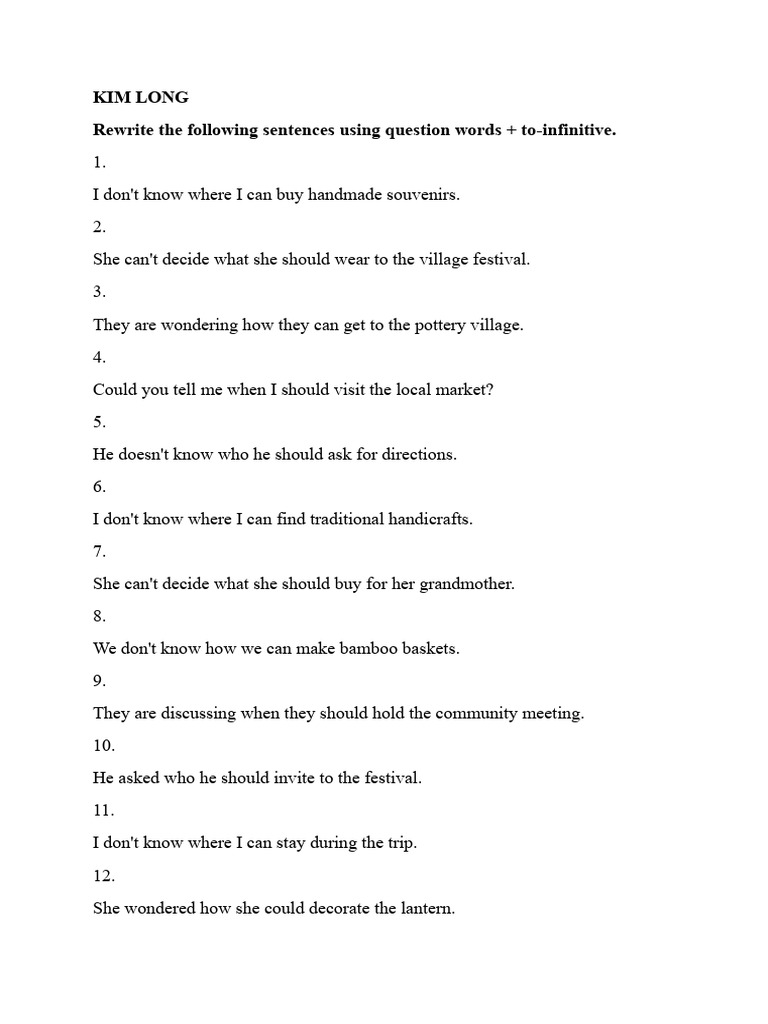 KIM LONG

Rewrite the following sentences using question words + to-infinitive.

1.

I don't know where I can buy handmade souvenirs.

2.

She can't decide what she should wear to the village festival.

3.

They are wondering how they can get to the pottery village.

4.

Could you tell me when I should visit the local market?

5.

He doesn't know who he should ask for directions.

6.

I don't know where I can find traditional handicrafts.

7.

She can't decide what she should buy for her grandmother.

8.

We don't know how we can make bamboo baskets.

9.

They are discussing when they should hold the community meeting.

10.

He asked who he should invite to the festival.

11.

I don't know where I can stay during the trip.

12.

She wondered how she could decorate the lantern.